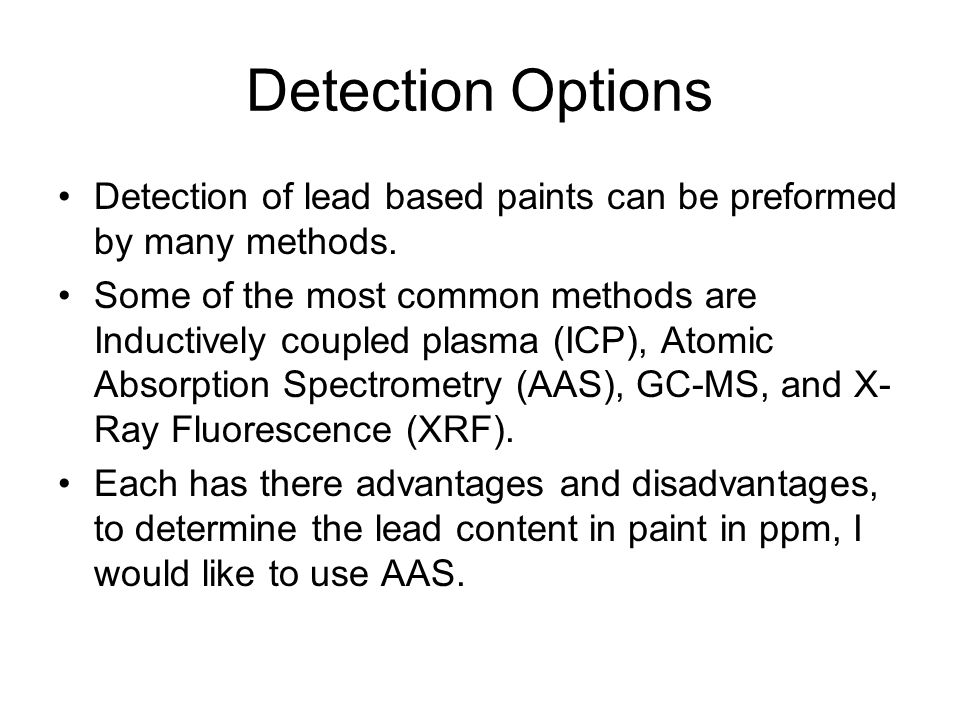 Detection Options

• Detection of lead based paints can be preformed by many methods.

• Some of the most common methods are Inductively coupled plasma (ICP), Atomic Absorption Spectrometry (AAS), GC-MS, and X-Ray Fluorescence (XRF).

• Each has there advantages and disadvantages, to determine the lead content in paint in ppm, I would like to use AAS.